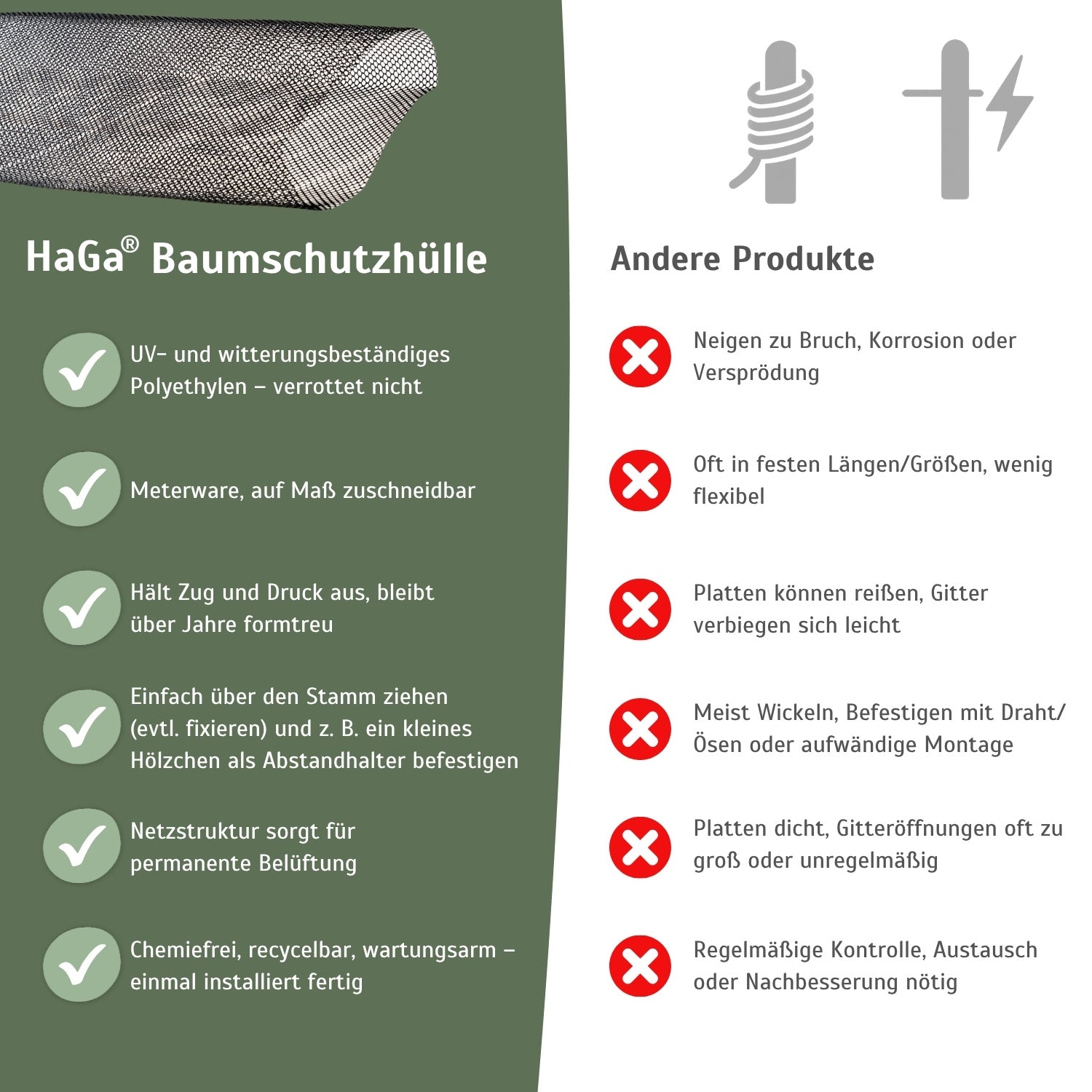 HaGa® Baumschutzhülle

UV- und witterungsbeständiges Polyethylen – verrottet nicht

Meterware, auf Maß zuschneidbar

Hält Zug und Druck aus, bleibt über Jahre formtreu

Einfach über den Stamm ziehen (evtl. fixieren) und z. B. ein kleines Hölzchen als Abstandhalter befestigen

Netzstruktur sorgt für permanente Belüftung

Chemiefrei, recycelbar, wartungsarm – einmal installiert fertig

Andere Produkte

Neigen zu Bruch, Korrosion oder Versprödung

Oft in festen Längen/Größen, wenig flexibel

Platten können reißen, Gitter verbiegen sich leicht

Meist Wickeln, Befestigen mit Draht/ Ösen oder aufwändige Montage

Platten dicht, Gitteröffnungen oft zu groß oder unregelmäßig

Regelmäßige Kontrolle, Austausch oder Nachbesserung nötig